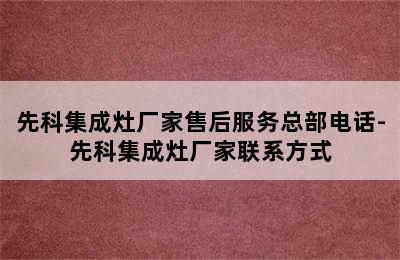 先科集成灶厂家售后服务总部电话-先科集成灶厂家联系方式